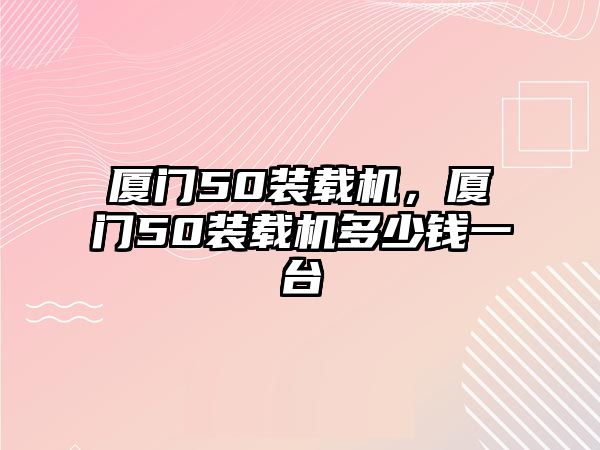 厦门50装载机，厦门50装载机多少钱一台